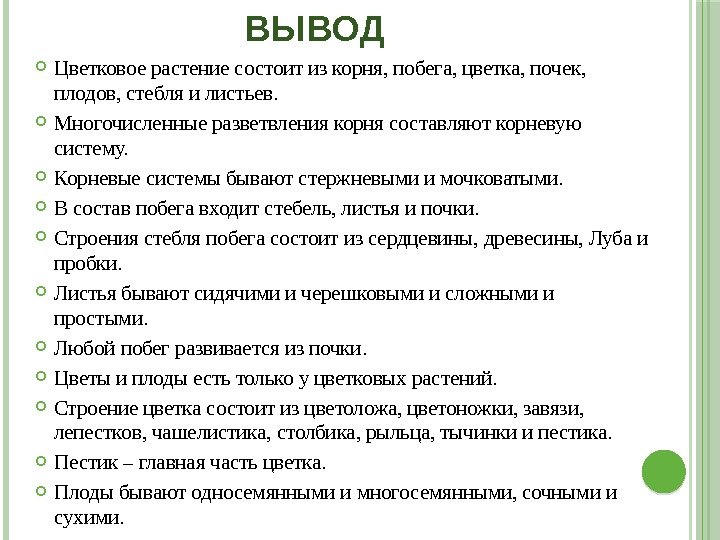 ВЫВОД

Цветковое растение состоит из корня, побега, цветка, почек, плодов, стебля и листьев.

Многочисленные разветвления корня составляют корневую систему.

Корневые системы бывают стержневыми и мочковатыми.

В состав побега входит стебель, листья и почки.

Строения стебля побега состоит из сердцевины, древесины, Луба и пробки.

Листья бывают сидячими и черешковыми и сложными и простыми.

Любой побег развивается из почки.

Цветы и плоды есть только у цветковых растений.

Строение цветка состоит из цветоложа, цветоножки, завязи, лепестков, чашелистика, столбика, рыльца, тычинки и пестика.

Пестик – главная часть цветка.

Плоды бывают односемянными и многосемянными, сочными и сухими.